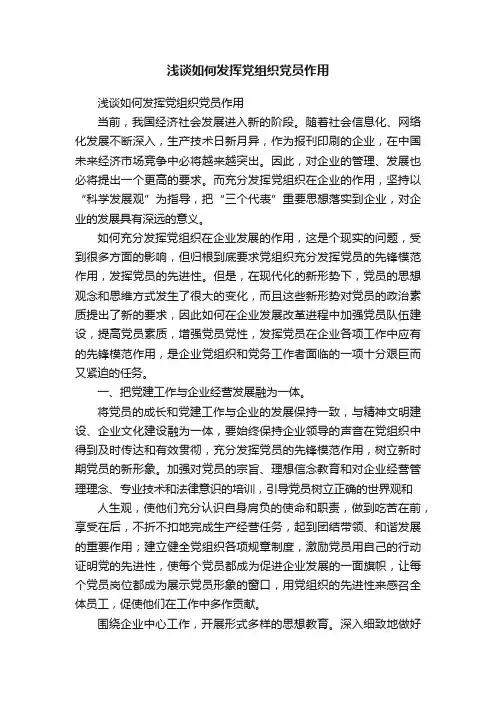 浅谈如何发挥党组织党员作用

浅谈如何发挥党组织党员作用

当前，我国经济社会发展进入新的阶段。随着社会信息化、网络化发展不断深入，生产技术日新月异，作为报刊印刷的企业，在中国未来经济市场竞争中必将越来越突出。因此，对企业的管理、发展也必将提出一个更高的要求。而充分发挥党组织在企业的作用，坚持以“科学发展观”为指导，把“三个代表”重要思想落实到企业，对企业的发展具有深远的意义。

如何充分发挥党组织在企业发展的作用，这是个现实的问题，受到很多方面的影响，但归根到底要求党组织充分发挥党员的先锋模范作用，发挥党员的先进性。但是，在现代化的新形势下，党员的思想观念和思维方式发生了很大的变化，而且这些新形势对党员的政治素质提出了新的要求，因此如何在企业发展改革进程中加强党员队伍建设，提高党员素质，增强党员党性，发挥党员在企业各项工作中应有的先锋模范作用，是企业党组织和党务工作者面临的一项十分艰巨而又紧迫的任务。

一、把党建工作与企业经营发展融为一体。

将党员的成长和党建工作与企业的发展保持一致，与精神文明建设、企业文化建设融为一体，要始终保持企业领导的声音在党组织中得到及时传达和有效贯彻，充分发挥党员的先锋模范作用，树立新时期党员的新形象。加强对党员的宗旨、理想信念教育和对企业经营管理理念、专业技术和法律意识的培训，引导党员树立正确的世界观和

人生观，使他们充分认识自身肩负的使命和职责，做到吃苦在前，享受在后，不折不扣地完成生产经营任务，起到团结带领、和谐发展的重要作用；建立健全党组织各项规章制度，激励党员用自己的行动证明党的先进性，使每个党员都成为促进企业发展的一面旗帜，让每个党员岗位都成为展示党员形象的窗口，用党组织的先进性来感召全体员工，促使他们在工作中多作贡献。

围绕企业中心工作，开展形式多样的思想教育。深入细致地做好